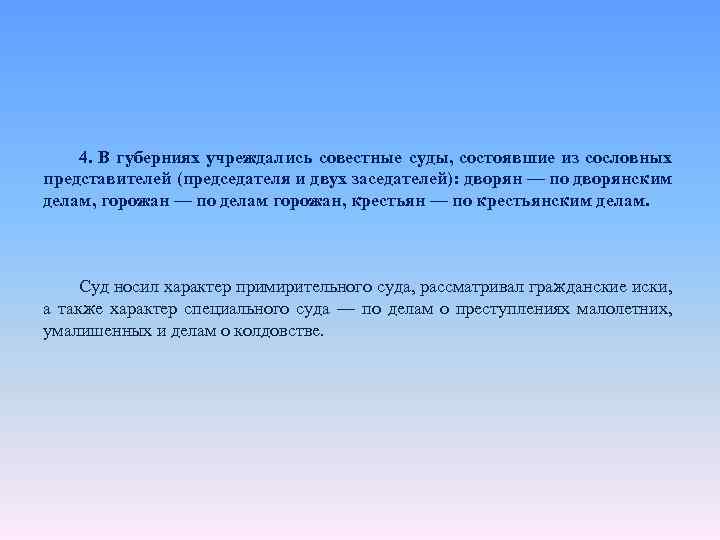 4. В губерниях учреждались совестные суды, состоявшие из сословных представителей (председателя и двух заседателей): дворян — по дворянским делам, горожан — по делам горожан, крестьян — по крестьянским делам.

Суд носил характер примирительного суда, рассматривал гражданские иски, а также характер специального суда — по делам о преступлениях малолетних, умалишенных и делам о колдовстве.